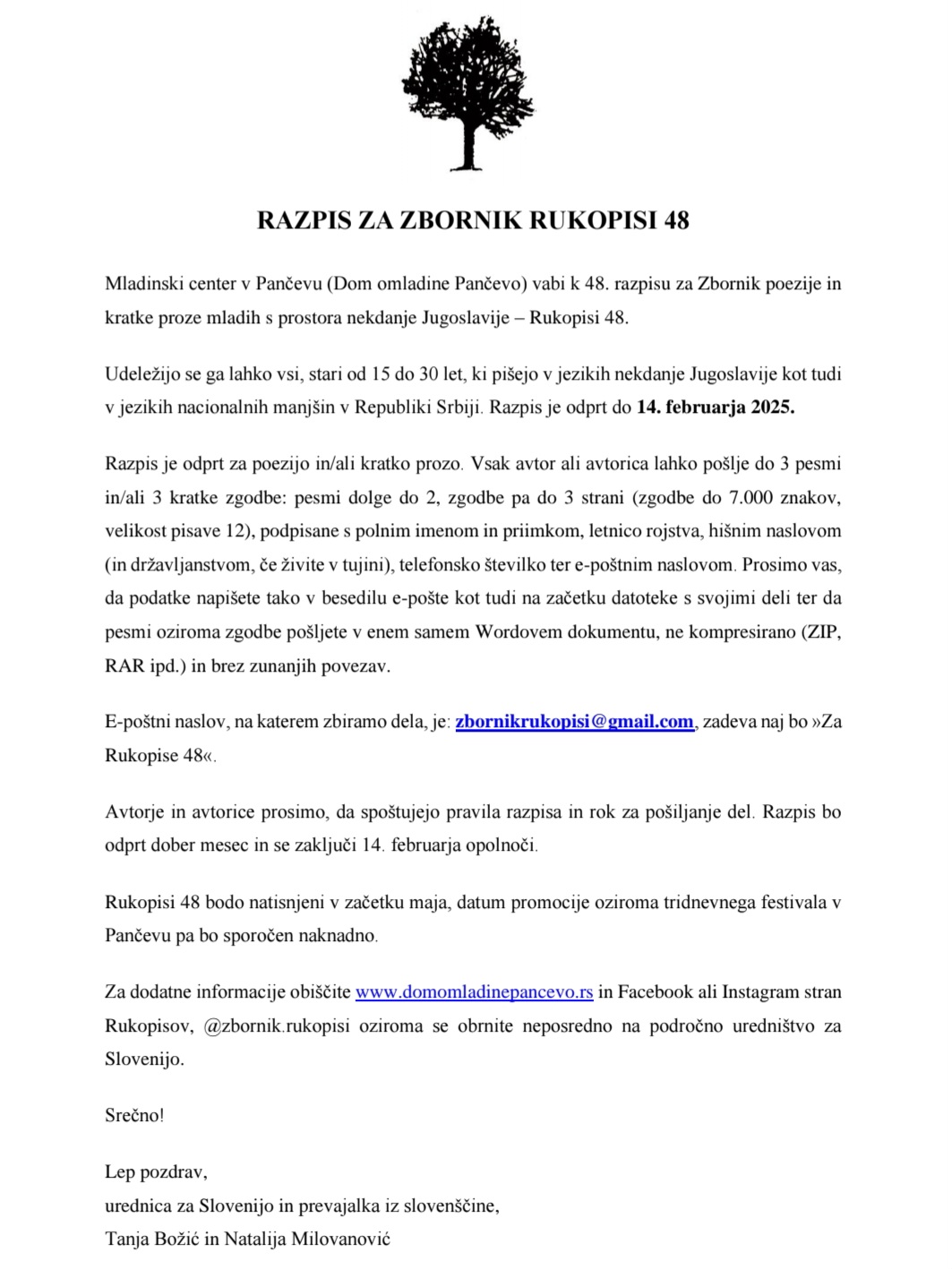 RAZPIS ZA ZBORNIK RUKOPISI 48

Mladinski center v Pančevu (Dom omladine Pančevo) vabi k 48. razpisu za Zbornik poezije in kratke proze mladih s prostora nekdanje Jugoslavije – Rukopisi 48.

Udeležijo se ga lahko vsi, stari od 15 do 30 let, ki pišejo v jezikih nekdanje Jugoslavije kot tudi v jezikih nacionalnih manjšin v Republiki Srbiji. Razpis je odprt do 14. februarja 2025.

Razpis je odprt za poezijo in/ali kratko prozo. Vsak avtor ali avtorica lahko pošlje do 3 pesmi in/ali 3 kratke zgodbe: pesmi dolge do 2, zgodbe pa do 3 strani (zgodbe do 7.000 znakov, velikost pisave 12), podpisane s polnim imenom in priimkom, letnico rojstva, hišnim naslovom (in državljanstvom, če živite v tujini), telefonsko številko ter e-poštnim naslovom. Prosimo vas, da podatke napišete tako v besedilu e-pošte kot tudi na začetku datoteke s svojimi deli ter da pesmi oziroma zgodbe pošljete v enem samem Wordovem dokumentu, ne kompresirano (ZIP, RAR ipd.) in brez zunanjih povezav.

E-poštni naslov, na katerem zbiramo dela, je: zbornikrukopisi@gmail.com, zadeva naj bo »Za Rukopise 48«.

Avtorje in avtorice prosimo, da spoštujejo pravila razpisa in rok za pošiljanje del. Razpis bo odprt dober mesec in se zaključi 14. februarja opolnoči.

Rukopisi 48 bodo natisnjeni v začetku maja, datum promocije oziroma tridnevnega festivala v Pančevu pa bo sporočen naknadno.

Za dodatne informacije obiščite www.domomladinepancevo.rs in Facebook ali Instagram stran Rukopisov, @zbornik.rukopisi oziroma se obrnite neposredno na področno uredništvo za Slovenijo.

Srečno!

Lep pozdrav,
urednica za Slovenijo in prevajalka iz slovenščine,
Tanja Božić in Natalija Milovanović